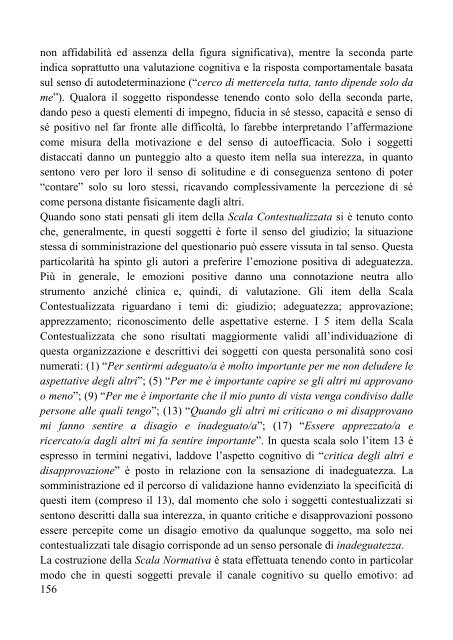 non affidabilità ed assenza della figura significativa), mentre la seconda parte indica soprattutto una valutazione cognitiva e la risposta comportamentale basata sul senso di autodeterminazione ("cerco di mettercela tutta, tanto dipende solo da me"). Qualora il soggetto rispondesse tenendo conto solo della seconda parte, dando peso a questi elementi di impegno, fiducia in sé stesso, capacità e senso di sé positivo nel far fronte alle difficoltà, lo farebbe interpretando l'affermazione come misura della motivazione e del senso di autoefficacia. Solo i soggetti distaccati danno un punteggio alto a questo item nella sua interezza, in quanto sentono vero per loro il senso di solitudine e di conseguenza sentono di poter "contare" solo su loro stessi, ricavando complessivamente la percezione di sé come persona distante fisicamente dagli altri.
Quando sono stati pensati gli item della Scala Contestualizzata si è tenuto conto che, generalmente, in questi soggetti è forte il senso del giudizio; la situazione stessa di somministrazione del questionario può essere vissuta in tal senso. Questa particolarità ha spinto gli autori a preferire l'emozione positiva di adeguatezza. Più in generale, le emozioni positive danno una connotazione neutra allo strumento anziché clinica e, quindi, di valutazione. Gli item della Scala Contestualizzata riguardano i temi di: giudizio; adeguatezza; approvazione; apprezzamento; riconoscimento delle aspettative esterne. I 5 item della Scala Contestualizzata che sono risultati maggiormente validi all'individuazione di questa organizzazione e descrittivi dei soggetti con questa personalità sono così numerati: (1) "Per sentirmi adeguato/a è molto importante per me non deludere le aspettative degli altri"; (5) "Per me è importante capire se gli altri mi approvano o meno"; (9) "Per me è importante che il mio punto di vista venga condiviso dalle persone alle quali tengo"; (13) "Quando gli altri mi criticano o mi disapprovano mi fanno sentire a disagio e inadeguato/a"; (17) "Essere apprezzato/a e ricercato/a dagli altri mi fa sentire importante". In questa scala solo l'item 13 è espresso in termini negativi, laddove l'aspetto cognitivo di "critica degli altri e disapprovazione" è posto in relazione con la sensazione di inadeguatezza. La somministrazione ed il percorso di validazione hanno evidenziato la specificità di questi item (compreso il 13), dal momento che solo i soggetti contestualizzati si sentono descritti dalla sua interezza, in quanto critiche e disapprovazioni possono essere percepite come un disagio emotivo da qualunque soggetto, ma solo nei contestualizzati tale disagio corrisponde ad un senso personale di inadeguatezza.
La costruzione della Scala Normativa è stata effettuata tenendo conto in particolar modo che in questi soggetti prevale il canale cognitivo su quello emotivo: ad
156